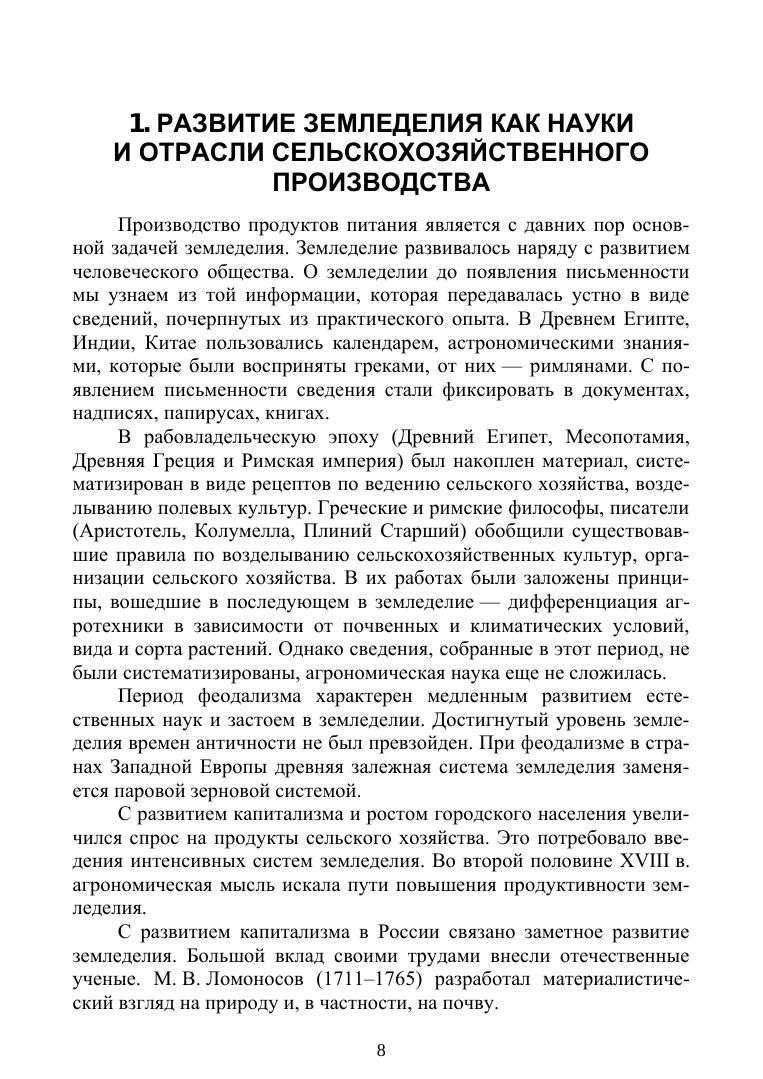 1. РАЗВИТИЕ ЗЕМЛЕДЕЛИЯ КАК НАУКИ И ОТРАСЛИ СЕЛЬСКОХОЗЯЙСТВЕННОГО ПРОИЗВОДСТВА

Производство продуктов питания является с давних пор основной задачей земледелия. Земледелие развивалось наряду с развитием человеческого общества. О земледелии до появления письменности мы узнаем из той информации, которая передавалась устно в виде сведений, почерпнутых из практического опыта. В Древнем Египте, Индии, Китае пользовались календарем, астрономическими знаниями, которые были восприняты греками, от них — римлянами. С появлением письменности сведения стали фиксировать в документах, надписях, папирусах, книгах.

В рабовладельческую эпоху (Древний Египет, Месопотамия, Древняя Греция и Римская империя) был накоплен материал, систематизирован в виде рецептов по ведению сельского хозяйства, возделыванию полевых культур. Греческие и римские философы, писатели (Аристотель, Колумелла, Плиний Старший) обобщили существовавшие правила по возделыванию сельскохозяйственных культур, организации сельского хозяйства. В их работах были заложены принципы, вошедшие в последующем в земледелие — дифференциация агротехники в зависимости от почвенных и климатических условий, вида и сорта растений. Однако сведения, собранные в этот период, не были систематизированы, агрономическая наука еще не сложилась.

Период феодализма характерен медленным развитием естественных наук и застоем в земледелии. Достигнутый уровень земледелия времен античности не был превзойден. При феодализме в странах Западной Европы древняя залежная система земледелия заменяется паровой зерновой системой.

С развитием капитализма и ростом городского населения увеличился спрос на продукты сельского хозяйства. Это потребовало введения интенсивных систем земледелия. Во второй половине XVIII в. агрономическая мысль искала пути повышения продуктивности земледелия.

С развитием капитализма в России связано заметное развитие земледелия. Большой вклад своими трудами внесли отечественные ученые. М. В. Ломоносов (1711–1765) разработал материалистический взгляд на природу и, в частности, на почву.

8